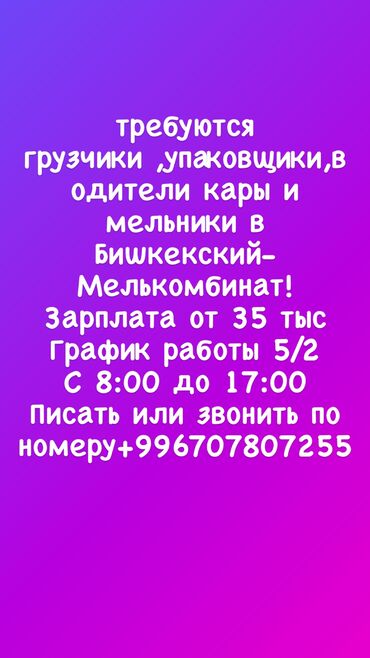 требуются грузчики ,упаковщики,в одители кары и мельники в Бишкекский-Мелькомбинат!
Зарплата от 35 тыс
График работы 5/2
С 8:00 до 17:00
Писать или звонить по номеру+996707807255